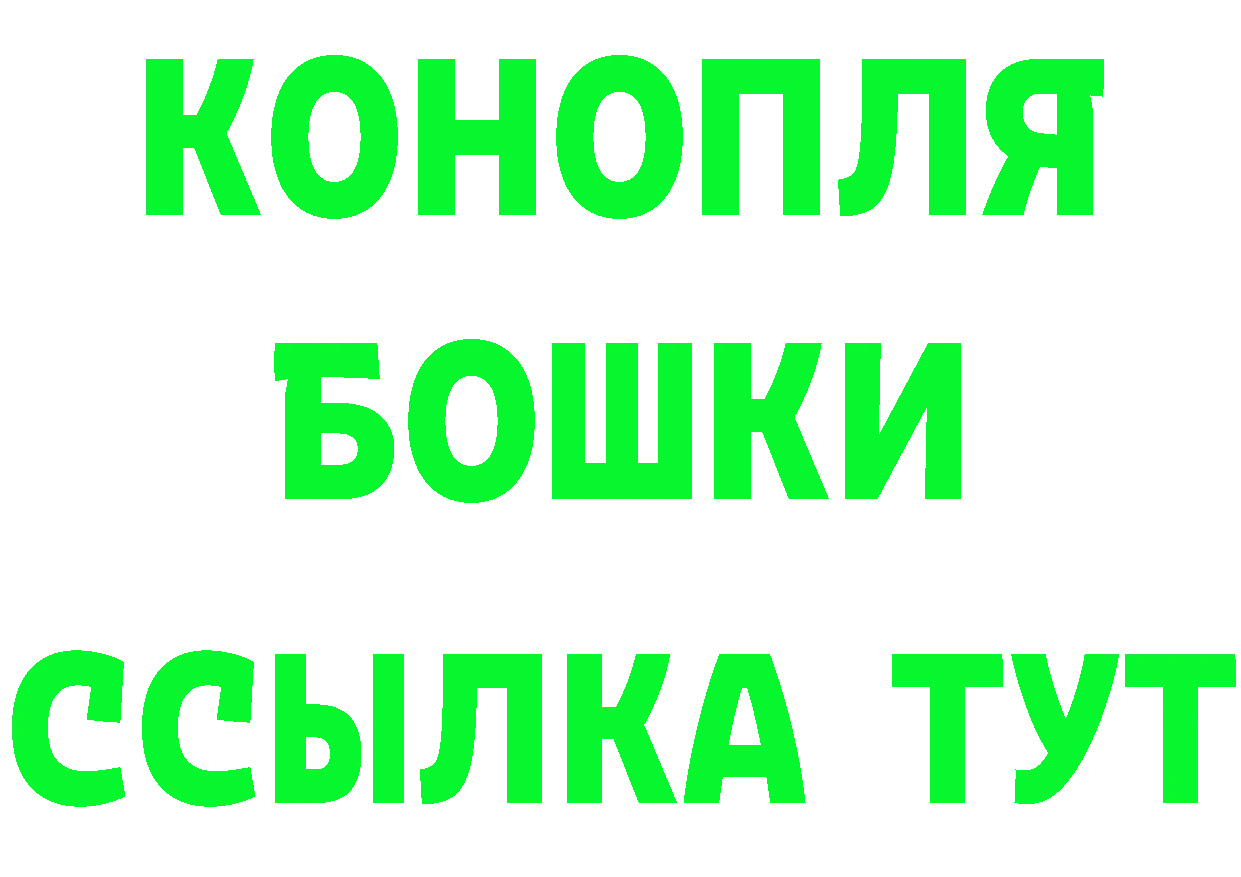 КОНОПЛЯ
БОШКИ
ССЫЛКА ТУТ